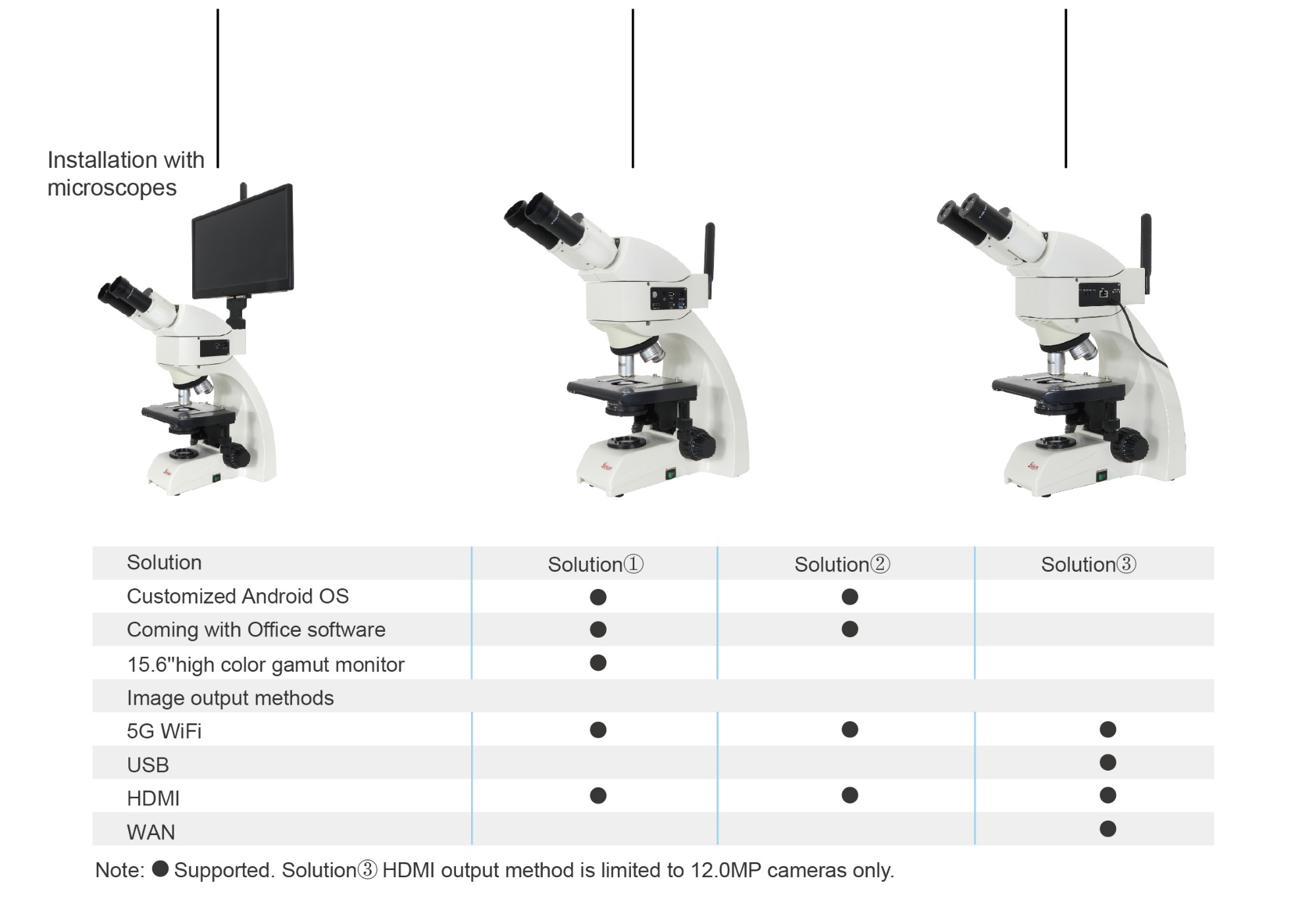 Installation with microscopes

| Solution | Solution① | Solution② | Solution③ |
|---|---|---|---|
| Customized Android OS | ● | ● | |
| Coming with Office software | ● | ● | |
| 15.6"high color gamut monitor | ● | | |
| Image output methods | | | |
| 5G WiFi | ● | ● | ● |
| USB | | | ● |
| HDMI | ● | ● | ● |
| WAN | | | ● |

Note: ● Supported. Solution③ HDMI output method is limited to 12.0MP cameras only.